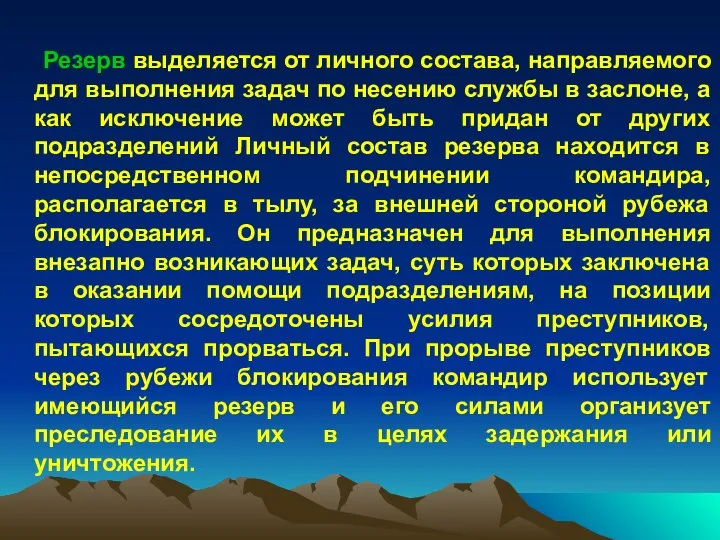 Резерв выделяется от личного состава, направляемого для выполнения задач по несению службы в заслоне, а как исключение может быть придан от других подразделений Личный состав резерва находится в непосредственном подчинении командира, располагается в тылу, за внешней стороной рубежа блокирования. Он предназначен для выполнения внезапно возникающих задач, суть которых заключена в оказании помощи подразделениям, на позиции которых сосредоточены усилия преступников, пытающихся прорваться. При прорыве преступников через рубежи блокирования командир использует имеющийся резерв и его силами организует преследование их в целях задержания или уничтожения.